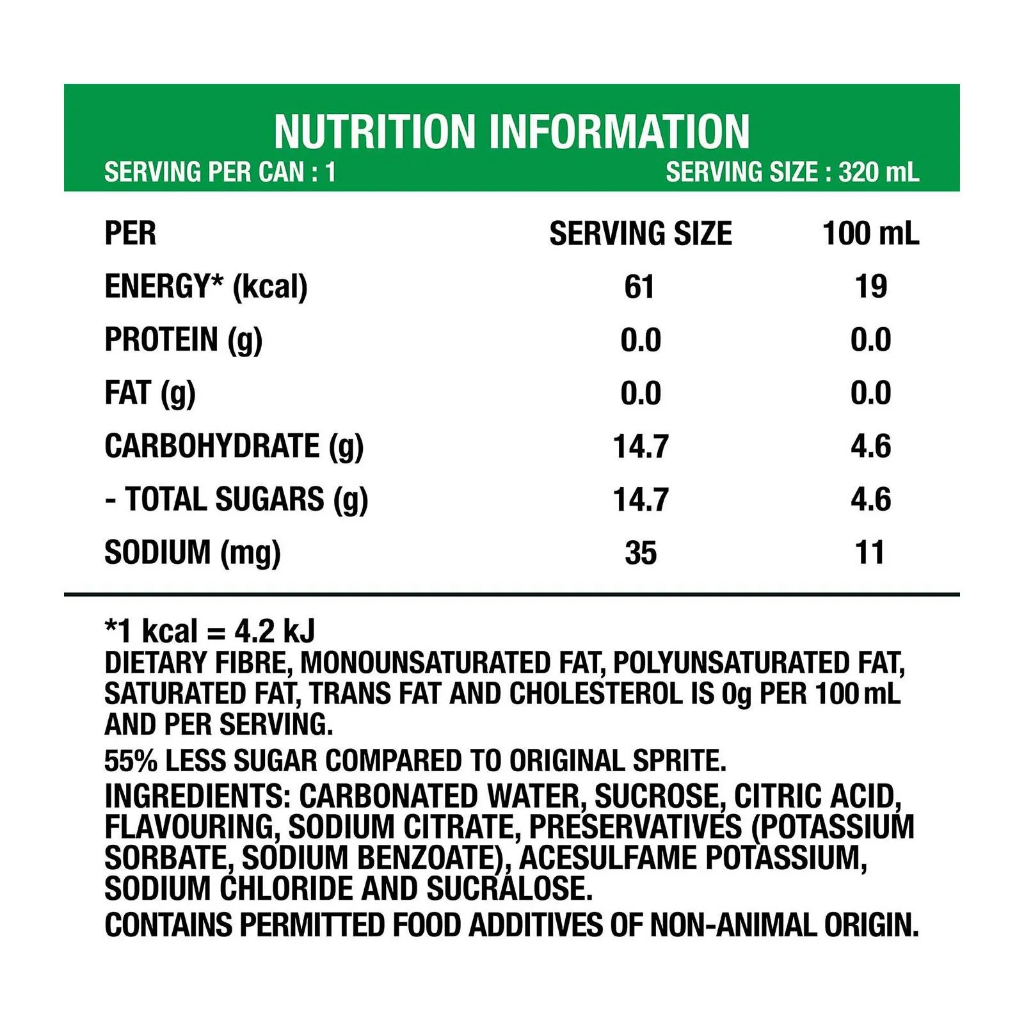 NUTRITION INFORMATION
SERVING PER CAN : 1 SERVING SIZE : 320 mL

| PER | SERVING SIZE | 100 mL |
|---|---|---|
| ENERGY* (kcal) | 61 | 19 |
| PROTEIN (g) | 0.0 | 0.0 |
| FAT (g) | 0.0 | 0.0 |
| CARBOHYDRATE (g) | 14.7 | 4.6 |
| - TOTAL SUGARS (g) | 14.7 | 4.6 |
| SODIUM (mg) | 35 | 11 |

*1 kcal = 4.2 kJ
DIETARY FIBRE, MONOUNSATURATED FAT, POLYUNSATURATED FAT, SATURATED FAT, TRANS FAT AND CHOLESTEROL IS 0g PER 100 mL AND PER SERVING.

55% LESS SUGAR COMPARED TO ORIGINAL SPRITE.

INGREDIENTS: CARBONATED WATER, SUCROSE, CITRIC ACID, FLAVOURING, SODIUM CITRATE, PRESERVATIVES (POTASSIUM SORBATE, SODIUM BENZOATE), ACESULFAME POTASSIUM, SODIUM CHLORIDE AND SUCRALOSE.

CONTAINS PERMITTED FOOD ADDITIVES OF NON-ANIMAL ORIGIN.